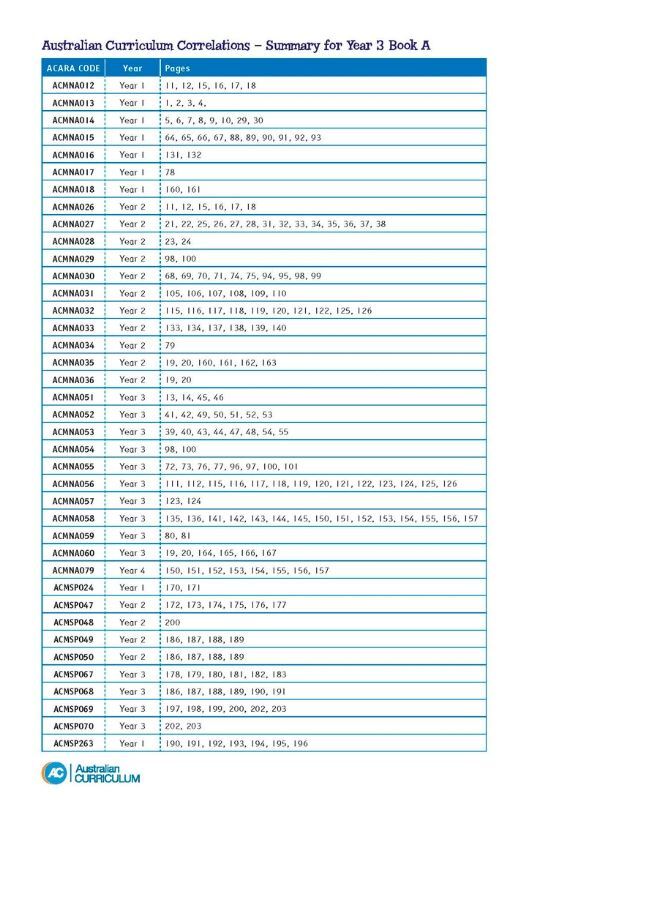 Australian Curriculum Correlations – Summary for Year 3 Book A

| ACARA CODE | Year | Pages |
|---|---|---|
| ACMNA012 | Year 1 | 11, 12, 15, 16, 17, 18 |
| ACMNA013 | Year 1 | 1, 2, 3, 4, |
| ACMNA014 | Year 1 | 5, 6, 7, 8, 9, 10, 29, 30 |
| ACMNA015 | Year 1 | 64, 65, 66, 67, 88, 89, 90, 91, 92, 93 |
| ACMNA016 | Year 1 | 131, 132 |
| ACMNA017 | Year 1 | 78 |
| ACMNA018 | Year 1 | 160, 161 |
| ACMNA026 | Year 2 | 11, 12, 15, 16, 17, 18 |
| ACMNA027 | Year 2 | 21, 22, 25, 26, 27, 28, 31, 32, 33, 34, 35, 36, 37, 38 |
| ACMNA028 | Year 2 | 23, 24 |
| ACMNA029 | Year 2 | 98, 100 |
| ACMNA030 | Year 2 | 68, 69, 70, 71, 74, 75, 94, 95, 98, 99 |
| ACMNA031 | Year 2 | 105, 106, 107, 108, 109, 110 |
| ACMNA032 | Year 2 | 115, 116, 117, 118, 119, 120, 121, 122, 125, 126 |
| ACMNA033 | Year 2 | 133, 134, 137, 138, 139, 140 |
| ACMNA034 | Year 2 | 79 |
| ACMNA035 | Year 2 | 19, 20, 160, 161, 162, 163 |
| ACMNA036 | Year 2 | 19, 20 |
| ACMNA051 | Year 3 | 13, 14, 45, 46 |
| ACMNA052 | Year 3 | 41, 42, 49, 50, 51, 52, 53 |
| ACMNA053 | Year 3 | 39, 40, 43, 44, 47, 48, 54, 55 |
| ACMNA054 | Year 3 | 98, 100 |
| ACMNA055 | Year 3 | 72, 73, 76, 77, 96, 97, 100, 101 |
| ACMNA056 | Year 3 | 111, 112, 115, 116, 117, 118, 119, 120, 121, 122, 123, 124, 125, 126 |
| ACMNA057 | Year 3 | 123, 124 |
| ACMNA058 | Year 3 | 135, 136, 141, 142, 143, 144, 145, 150, 151, 152, 153, 154, 155, 156, 157 |
| ACMNA059 | Year 3 | 80, 81 |
| ACMNA060 | Year 3 | 19, 20, 164, 165, 166, 167 |
| ACMNA079 | Year 4 | 150, 151, 152, 153, 154, 155, 156, 157 |
| ACMSP024 | Year 1 | 170, 171 |
| ACMSP047 | Year 2 | 172, 173, 174, 175, 176, 177 |
| ACMSP048 | Year 2 | 200 |
| ACMSP049 | Year 2 | 186, 187, 188, 189 |
| ACMSP050 | Year 2 | 186, 187, 188, 189 |
| ACMSP067 | Year 3 | 178, 179, 180, 181, 182, 183 |
| ACMSP068 | Year 3 | 186, 187, 188, 189, 190, 191 |
| ACMSP069 | Year 3 | 197, 198, 199, 200, 202, 203 |
| ACMSP070 | Year 3 | 202, 203 |
| ACMSP263 | Year 1 | 190, 191, 192, 193, 194, 195, 196 |

AC Australian CURRICULUM